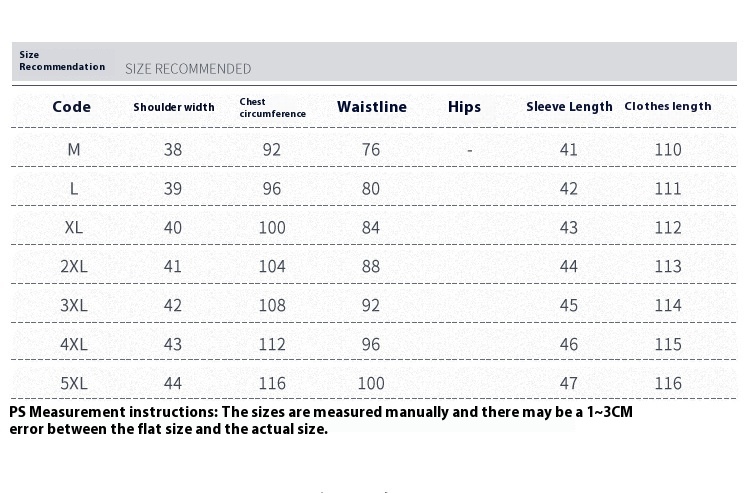 Size Recommendation SIZE RECOMMENDED

| Code | Shoulder width | Chest circumference | Waistline | Hips | Sleeve Length | Clothes length |
|---|---|---|---|---|---|---|
| M | 38 | 92 | 76 | - | 41 | 110 |
| L | 39 | 96 | 80 | | 42 | 111 |
| XL | 40 | 100 | 84 | | 43 | 112 |
| 2XL | 41 | 104 | 88 | | 44 | 113 |
| 3XL | 42 | 108 | 92 | | 45 | 114 |
| 4XL | 43 | 112 | 96 | | 46 | 115 |
| 5XL | 44 | 116 | 100 | | 47 | 116 |

PS Measurement instructions: The sizes are measured manually and there may be a 1~3CM error between the flat size and the actual size.